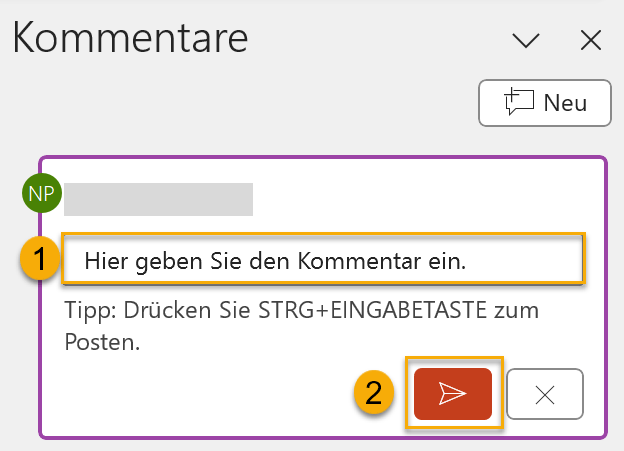 Kommentare

Neu

NP

1 Hier geben Sie den Kommentar ein.

Tipp: Drücken Sie STRG+EINGABETASTE zum Posten.

2